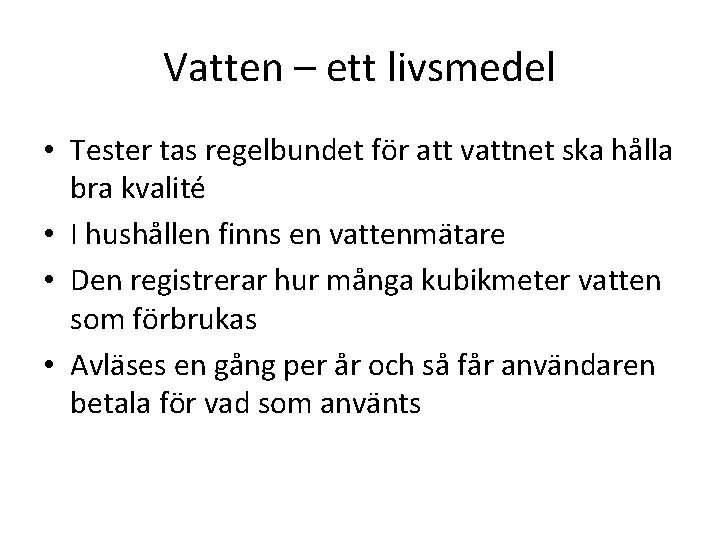 Vatten – ett livsmedel

• Tester tas regelbundet för att vattnet ska hålla bra kvalité
• I hushållen finns en vattenmätare
• Den registrerar hur många kubikmeter vatten som förbrukas
• Avläses en gång per år och så får användaren betala för vad som använts